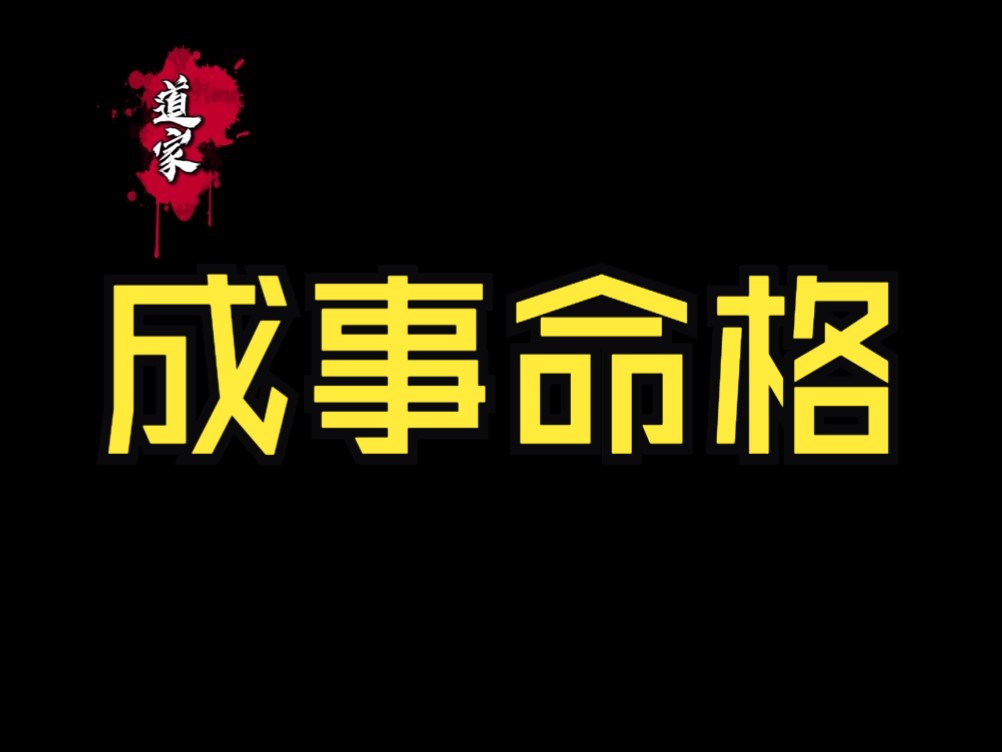 道家

成事命格